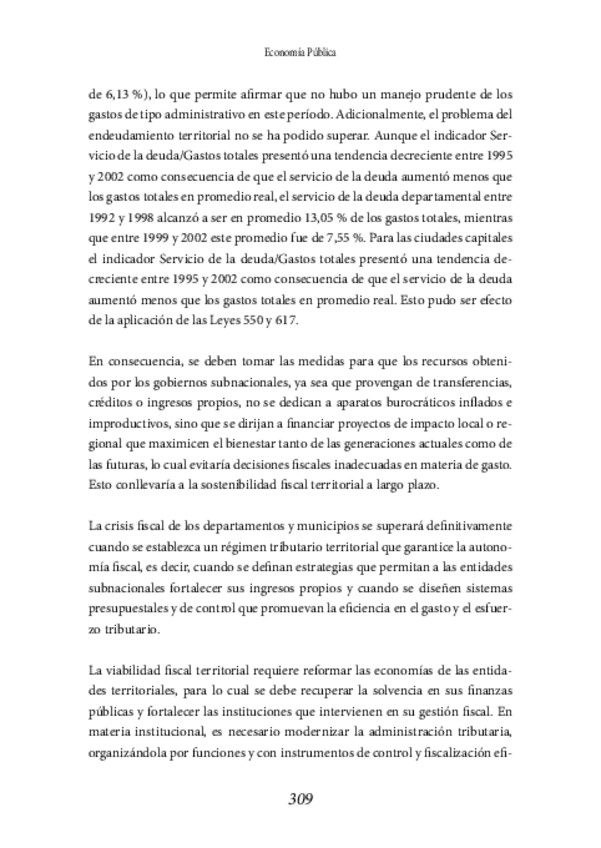 Economía Pública

de 6,13 %), lo que permite afirmar que no hubo un manejo prudente de los gastos de tipo administrativo en este período. Adicionalmente, el problema del endeudamiento territorial no se ha podido superar. Aunque el indicador Servicio de la deuda/Gastos totales presentó una tendencia decreciente entre 1995 y 2002 como consecuencia de que el servicio de la deuda aumentó menos que los gastos totales en promedio real, el servicio de la deuda departamental entre 1992 y 1998 alcanzó a ser en promedio 13,05 % de los gastos totales, mientras que entre 1999 y 2002 este promedio fue de 7,55 %. Para las ciudades capitales el indicador Servicio de la deuda/Gastos totales presentó una tendencia decreciente entre 1995 y 2002 como consecuencia de que el servicio de la deuda aumentó menos que los gastos totales en promedio real. Esto pudo ser efecto de la aplicación de las Leyes 550 y 617.

En consecuencia, se deben tomar las medidas para que los recursos obtenidos por los gobiernos subnacionales, ya sea que provengan de transferencias, créditos o ingresos propios, no se dedican a aparatos burocráticos inflados e improductivos, sino que se dirijan a financiar proyectos de impacto local o regional que maximicen el bienestar tanto de las generaciones actuales como de las futuras, lo cual evitaría decisiones fiscales inadecuadas en materia de gasto. Esto conllevaría a la sostenibilidad fiscal territorial a largo plazo.

La crisis fiscal de los departamentos y municipios se superará definitivamente cuando se establezca un régimen tributario territorial que garantice la autonomía fiscal, es decir, cuando se definan estrategias que permitan a las entidades subnacionales fortalecer sus ingresos propios y cuando se diseñen sistemas presupuestales y de control que promuevan la eficiencia en el gasto y el esfuerzo tributario.

La viabilidad fiscal territorial requiere reformar las economías de las entidades territoriales, para lo cual se debe recuperar la solvencia en sus finanzas públicas y fortalecer las instituciones que intervienen en su gestión fiscal. En materia institucional, es necesario modernizar la administración tributaria, organizándola por funciones y con instrumentos de control y fiscalización efi-

309